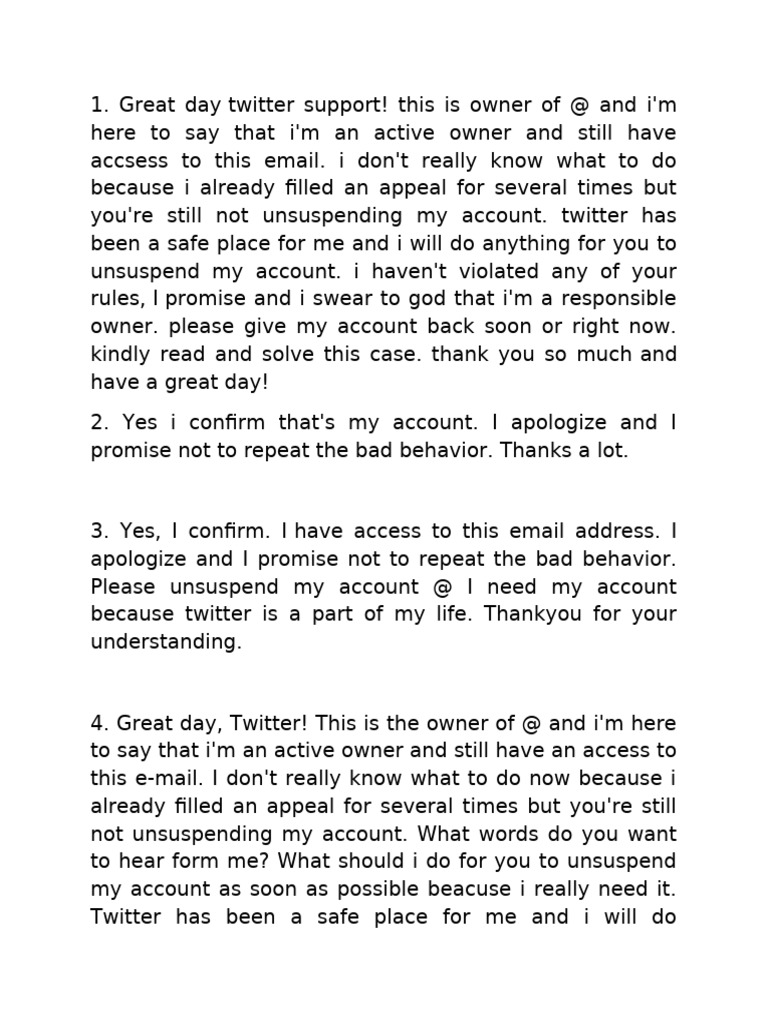 1. Great day twitter support! this is owner of @ and i'm here to say that i'm an active owner and still have accsess to this email. i don't really know what to do because i already filled an appeal for several times but you're still not unsuspending my account. twitter has been a safe place for me and i will do anything for you to unsuspend my account. i haven't violated any of your rules, I promise and i swear to god that i'm a responsible owner. please give my account back soon or right now. kindly read and solve this case. thank you so much and have a great day!

2. Yes i confirm that's my account. I apologize and I promise not to repeat the bad behavior. Thanks a lot.

3. Yes, I confirm. I have access to this email address. I apologize and I promise not to repeat the bad behavior. Please unsuspend my account @ I need my account because twitter is a part of my life. Thankyou for your understanding.

4. Great day, Twitter! This is the owner of @ and i'm here to say that i'm an active owner and still have an access to this e-mail. I don't really know what to do now because i already filled an appeal for several times but you're still not unsuspending my account. What words do you want to hear form me? What should i do for you to unsuspend my account as soon as possible beacuse i really need it. Twitter has been a safe place for me and i will do